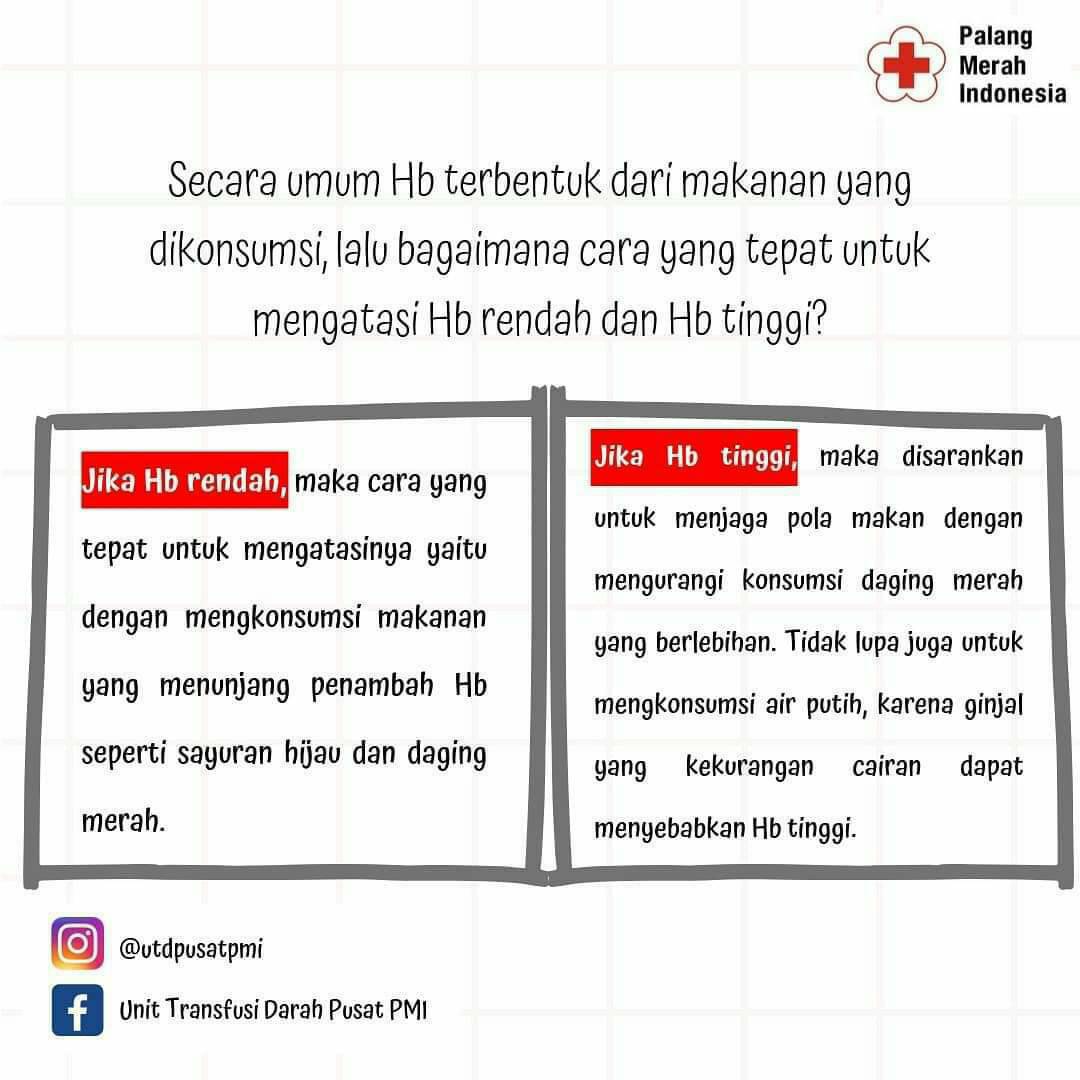 Palang Merah Indonesia

Secara umum Hb terbentuk dari makanan yang dikonsumsi, lalu bagaimana cara yang tepat untuk mengatasi Hb rendah dan Hb tinggi?

Jika Hb rendah, maka cara yang tepat untuk mengatasinya yaitu dengan mengkonsumsi makanan yang menunjang penambah Hb seperti sayuran hijau dan daging merah.

Jika Hb tinggi, maka disarankan untuk menjaga pola makan dengan mengurangi konsumsi daging merah yang berlebihan. Tidak lupa juga untuk mengkonsumsi air putih, karena ginjal yang kekurangan cairan dapat menyebabkan Hb tinggi.

@utdpusatpmi

Unit Transfusi Darah Pusat PMI